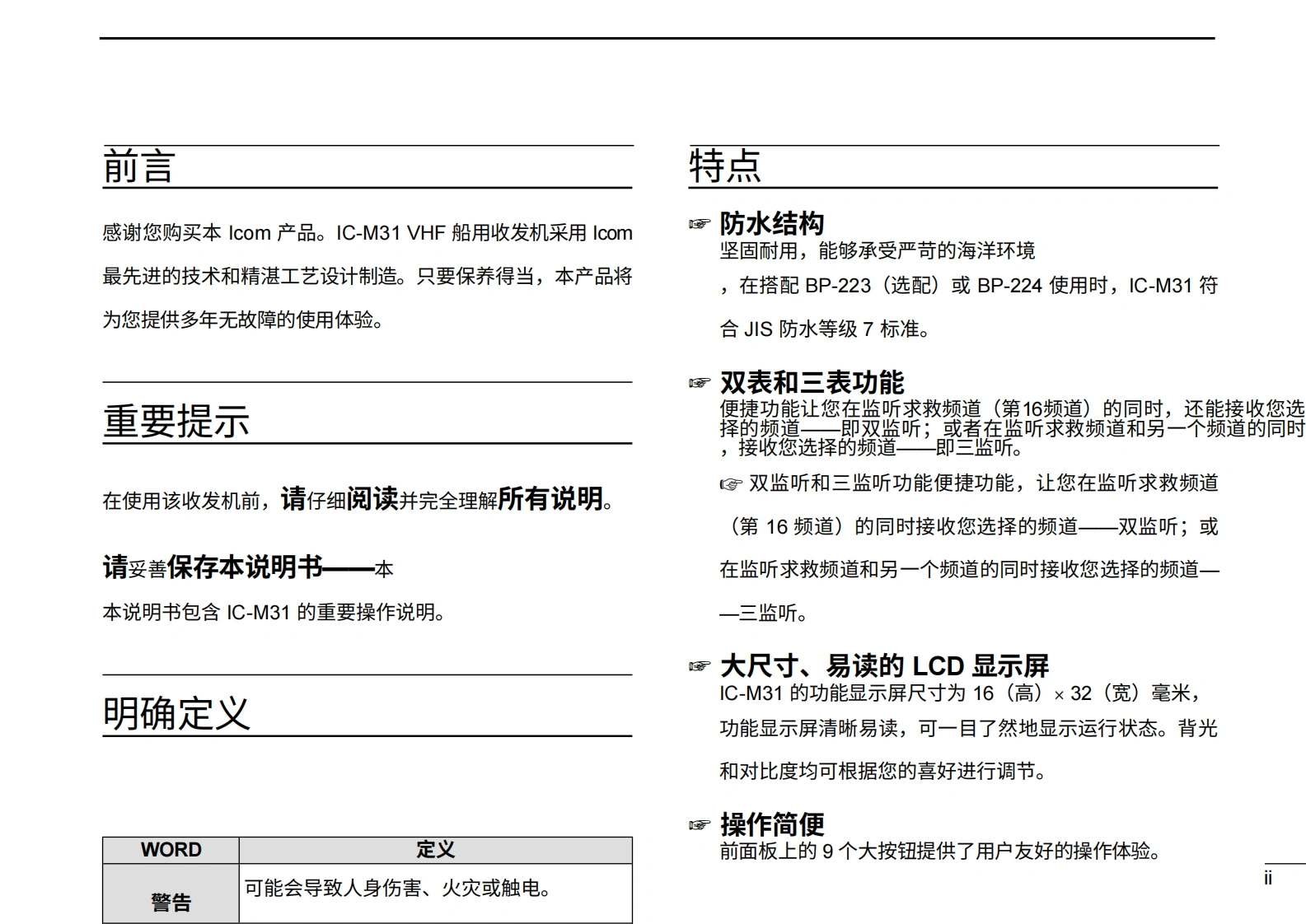 前言

感谢您购买本 Icom 产品。IC-M31 VHF 船用收发机采用 Icom 最先进的技术和精湛工艺设计制造。只要保养得当，本产品将为您提供多年无故障的使用体验。

重要提示

在使用该收发机前，请仔细阅读并完全理解所有说明。

请妥善保存本说明书——本

本说明书包含 IC-M31 的重要操作说明。

明确定义

| WORD | 定义 |
|---|---|
| 警告 | 可能会导致人身伤害、火灾或触电。 |

特点

☞ 防水结构
坚固耐用，能够承受严苛的海洋环境

，在搭配 BP-223（选配）或 BP-224 使用时，IC-M31 符合 JIS 防水等级 7 标准。

☞ 双表和三表功能
便捷功能让您在监听求救频道（第16频道）的同时，还能接收您选择的频道——即双监听；或者在监听求救频道和另一个频道的同时，接收您选择的频道——即三监听。

☞ 双监听和三监听功能便捷功能，让您在监听求救频道（第 16 频道）的同时接收您选择的频道——双监听；或在监听求救频道和另一个频道的同时接收您选择的频道——三监听。

☞ 大尺寸、易读的 LCD 显示屏
IC-M31 的功能显示屏尺寸为 16（高）× 32（宽）毫米，功能显示屏清晰易读，可一目了然地显示运行状态。背光和对比度均可根据您的喜好进行调节。

☞ 操作简便
前面板上的 9 个大按钮提供了用户友好的操作体验。

ii